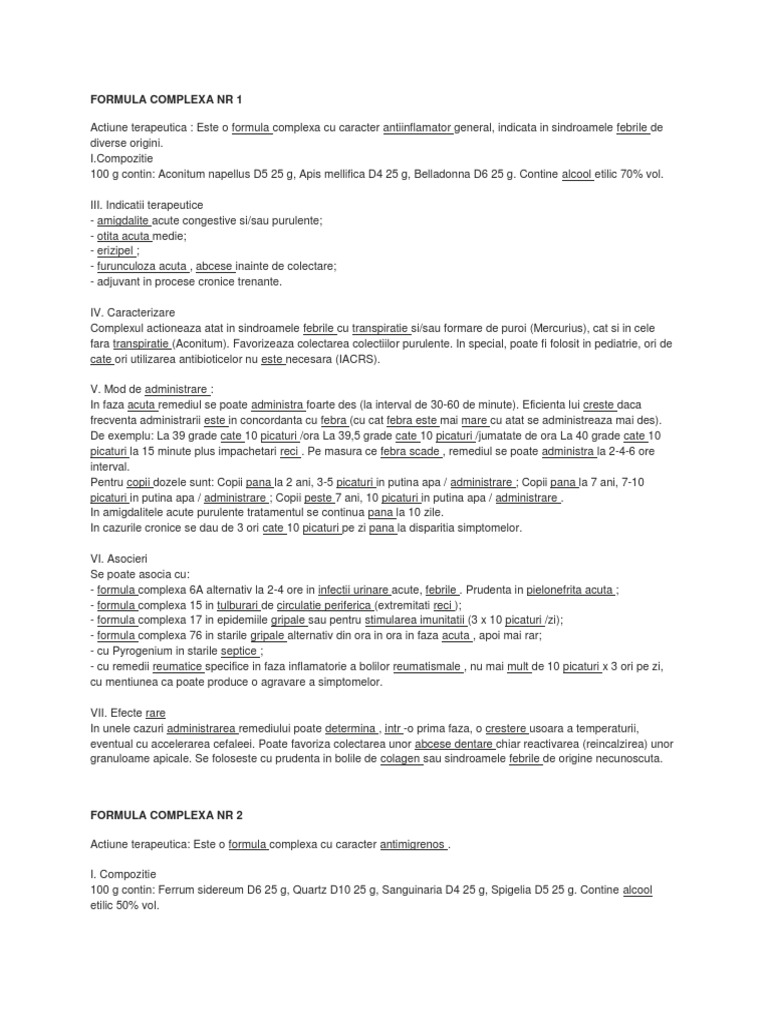 FORMULA COMPLEXA NR 1

Actiune terapeutica : Este o formula complexa cu caracter antiinflamator general, indicata in sindroamele febrile de diverse origini.
I.Compozitie
100 g contin: Aconitum napellus D5 25 g, Apis mellifica D4 25 g, Belladonna D6 25 g. Contine alcool etilic 70% vol.

III. Indicatii terapeutice
- amigdalite acute congestive si/sau purulente;
- otita acuta medie;
- erizipel ;
- furunculoza acuta , abcese inainte de colectare;
- adjuvant in procese cronice trenante.

IV. Caracterizare
Complexul actioneaza atat in sindroamele febrile cu transpiratie si/sau formare de puroi (Mercurius), cat si in cele fara transpiratie (Aconitum). Favorizeaza colectarea colectiilor purulente. In special, poate fi folosit in pediatrie, ori de cate ori utilizarea antibioticelor nu este necesara (IACRS).

V. Mod de administrare :
In faza acuta remediul se poate administra foarte des (la interval de 30-60 de minute). Eficienta lui creste daca frecventa administrarii este in concordanta cu febra (cu cat febra este mai mare cu atat se administreaza mai des). De exemplu: La 39 grade cate 10 picaturi /ora La 39,5 grade cate 10 picaturi /jumatate de ora La 40 grade cate 10 picaturi la 15 minute plus impachetari reci . Pe masura ce febra scade , remediul se poate administra la 2-4-6 ore interval.
Pentru copii dozele sunt: Copii pana la 2 ani, 3-5 picaturi in putina apa / administrare ; Copii pana la 7 ani, 7-10 picaturi in putina apa / administrare ; Copii peste 7 ani, 10 picaturi in putina apa / administrare .
In amigdalitele acute purulente tratamentul se continua pana la 10 zile.
In cazurile cronice se dau de 3 ori cate 10 picaturi pe zi pana la disparitia simptomelor.

VI. Asocieri
Se poate asocia cu:
- formula complexa 6A alternativ la 2-4 ore in infectii urinare acute, febrile . Prudenta in pielonefrita acuta ;
- formula complexa 15 in tulburari de circulatie periferica (extremitati reci );
- formula complexa 17 in epidemiile gripale sau pentru stimularea imunitatii (3 x 10 picaturi /zi);
- formula complexa 76 in starile gripale alternativ din ora in ora in faza acuta , apoi mai rar;
- cu Pyrogenium in starile septice ;
- cu remedii reumatice specifice in faza inflamatorie a bolilor reumatismale , nu mai mult de 10 picaturi x 3 ori pe zi, cu mentiunea ca poate produce o agravare a simptomelor.

VII. Efecte rare
In unele cazuri administrarea remediului poate determina , intr -o prima faza, o crestere usoara a temperaturii, eventual cu accelerarea cefaleei. Poate favoriza colectarea unor abcese dentare chiar reactivarea (reincalzirea) unor granuloame apicale. Se foloseste cu prudenta in bolile de colagen sau sindroamele febrile de origine necunoscuta.

FORMULA COMPLEXA NR 2

Actiune terapeutica: Este o formula complexa cu caracter antimigrenos .

I. Compozitie
100 g contin: Ferrum sidereum D6 25 g, Quartz D10 25 g, Sanguinaria D4 25 g, Spigelia D5 25 g. Contine alcool etilic 50% vol.